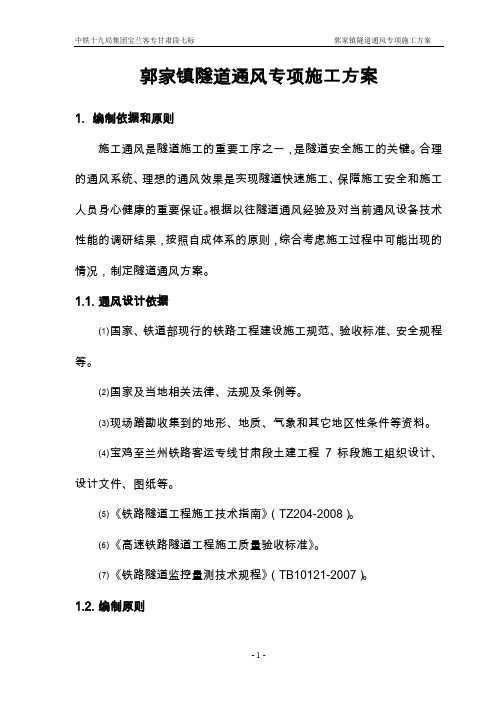 中铁十九局集团宝兰客专甘肃段七标　　郭家镇隧道通风专项施工方案

郭家镇隧道通风专项施工方案

1. 编制依据和原则

施工通风是隧道施工的重要工序之一，是隧道安全施工的关键。合理的通风系统、理想的通风效果是实现隧道快速施工、保障施工安全和施工人员身心健康的重要保证。根据以往隧道通风经验及对当前通风设备技术性能的调研结果，按照自成体系的原则，综合考虑施工过程中可能出现的情况，制定隧道通风方案。

1.1. 通风设计依据

⑴国家、铁道部现行的铁路工程建设施工规范、验收标准、安全规程等。

⑵国家及当地相关法律、法规及条例等。

⑶现场踏勘收集到的地形、地质、气象和其它地区性条件等资料。

⑷宝鸡至兰州铁路客运专线甘肃段土建工程 7 标段施工组织设计、设计文件、图纸等。

⑸《铁路隧道工程施工技术指南》（TZ204-2008）。

⑹《高速铁路隧道工程施工质量验收标准》。

⑺《铁路隧道监控量测技术规程》（TB10121-2007）。

1.2. 编制原则

- 1 -